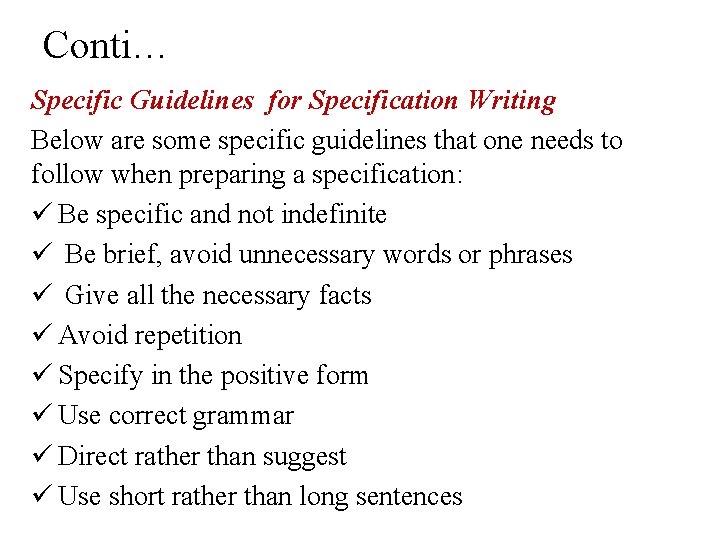 Conti…

Specific Guidelines for Specification Writing

Below are some specific guidelines that one needs to follow when preparing a specification:

✓ Be specific and not indefinite
✓ Be brief, avoid unnecessary words or phrases
✓ Give all the necessary facts
✓ Avoid repetition
✓ Specify in the positive form
✓ Use correct grammar
✓ Direct rather than suggest
✓ Use short rather than long sentences